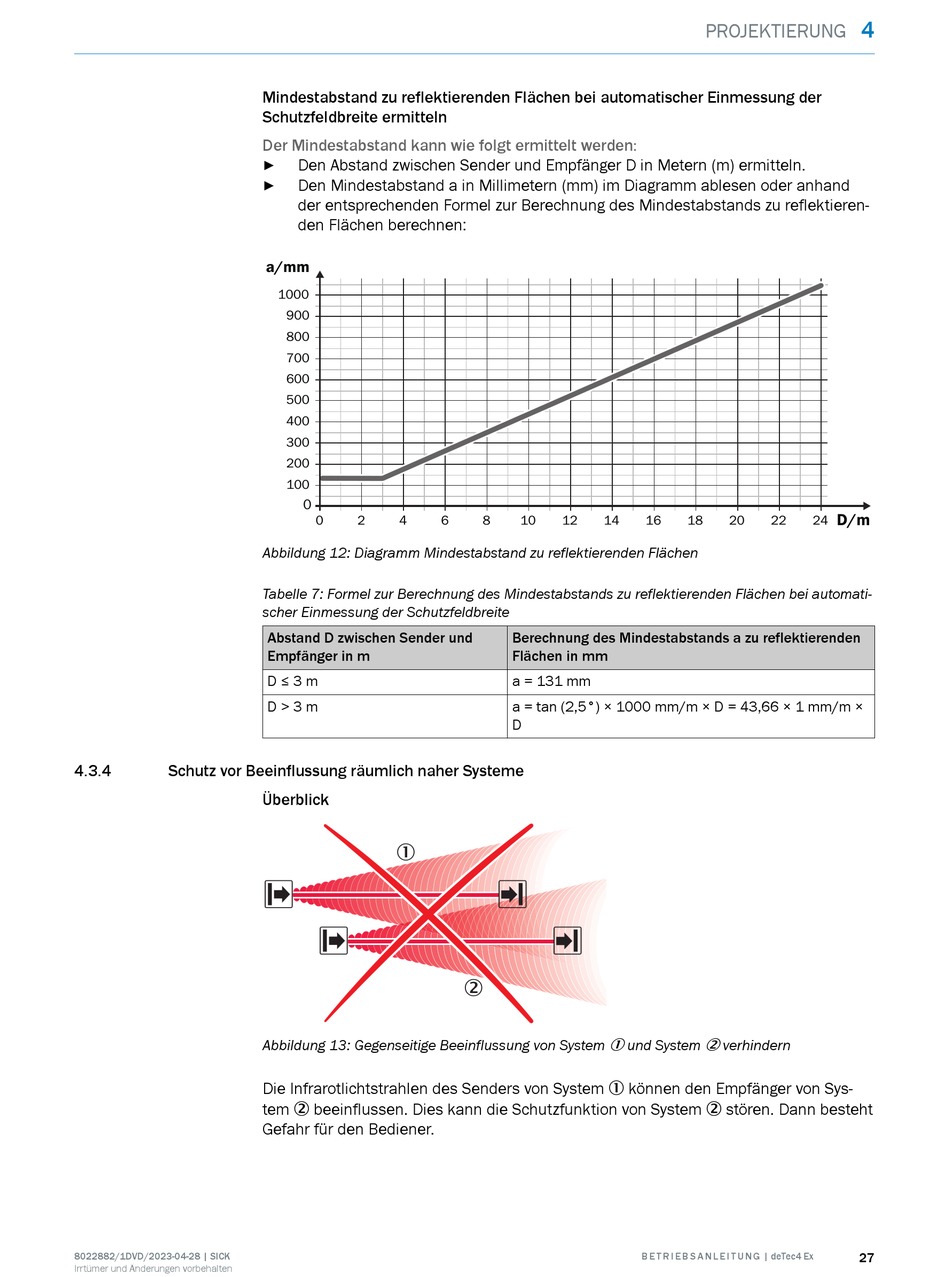 PROJEKTIERUNG 4

Mindestabstand zu reflektierenden Flächen bei automatischer Einmessung der Schutzfeldbreite ermitteln

Der Mindestabstand kann wie folgt ermittelt werden:
► Den Abstand zwischen Sender und Empfänger D in Metern (m) ermitteln.
► Den Mindestabstand a in Millimetern (mm) im Diagramm ablesen oder anhand der entsprechenden Formel zur Berechnung des Mindestabstands zu reflektierenden Flächen berechnen:

a/mm
1000
900
800
700
600
500
400
300
200
100
0
0 2 4 6 8 10 12 14 16 18 20 22 24 D/m

Abbildung 12: Diagramm Mindestabstand zu reflektierenden Flächen

Tabelle 7: Formel zur Berechnung des Mindestabstands zu reflektierenden Flächen bei automatischer Einmessung der Schutzfeldbreite

| Abstand D zwischen Sender und Empfänger in m | Berechnung des Mindestabstands a zu reflektierenden Flächen in mm |
|---|---|
| D ≤ 3 m | a = 131 mm |
| D > 3 m | a = tan (2,5°) × 1000 mm/m × D = 43,66 × 1 mm/m × D |

4.3.4 Schutz vor Beeinflussung räumlich naher Systeme

Überblick

①
②

Abbildung 13: Gegenseitige Beeinflussung von System ① und System ② verhindern

Die Infrarotlichtstrahlen des Senders von System ① können den Empfänger von System ② beeinflussen. Dies kann die Schutzfunktion von System ② stören. Dann besteht Gefahr für den Bediener.

8022882/1DVD/2023-04-28 | SICK
Irrtümer und Änderungen vorbehalten

BETRIEBSANLEITUNG | deTec4 Ex 27